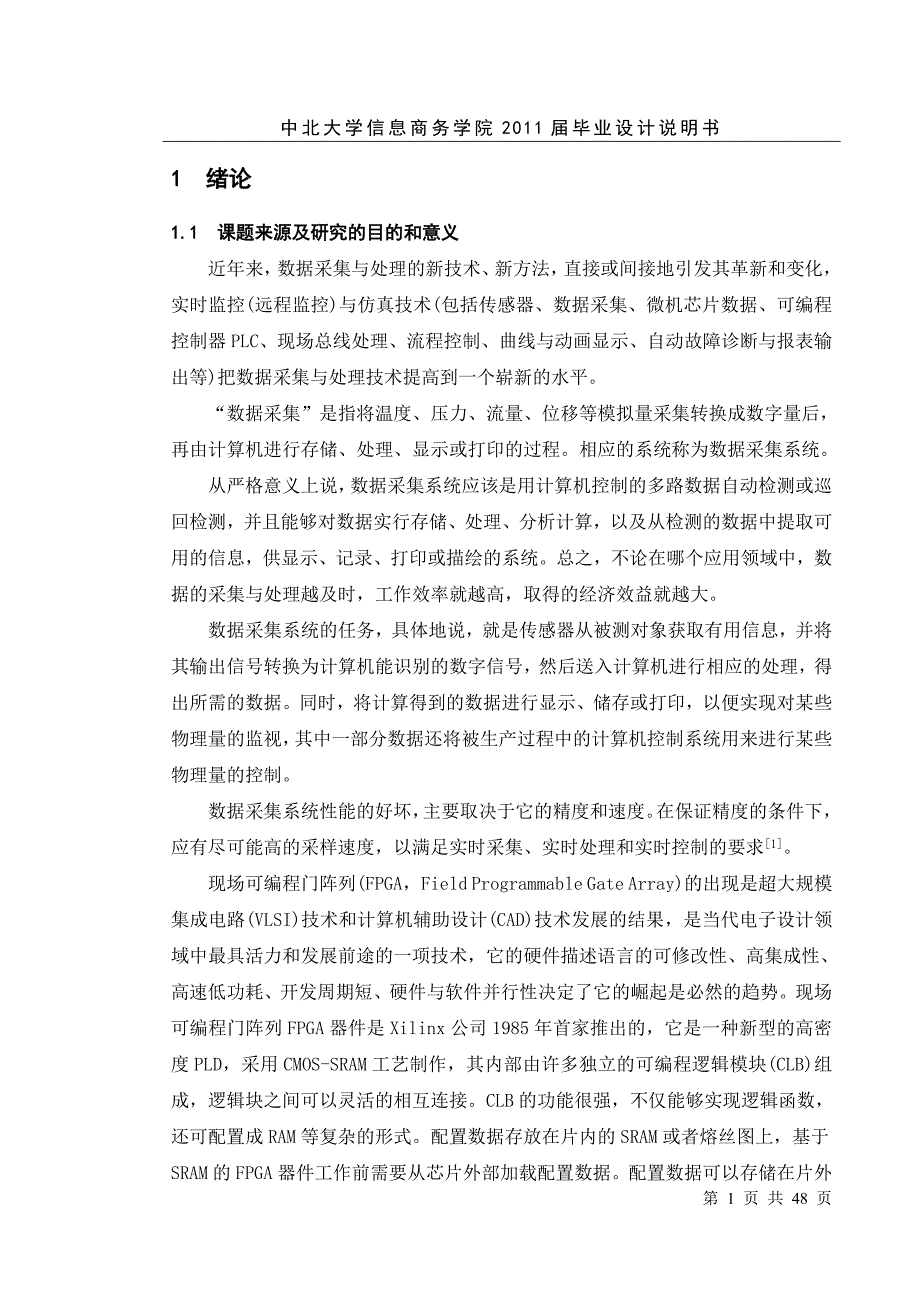 中北大学信息商务学院 2011 届毕业设计说明书

1　绪论

1.1　课题来源及研究的目的和意义

近年来，数据采集与处理的新技术、新方法，直接或间接地引发其革新和变化，实时监控(远程监控)与仿真技术(包括传感器、数据采集、微机芯片数据、可编程控制器 PLC、现场总线处理、流程控制、曲线与动画显示、自动故障诊断与报表输出等)把数据采集与处理技术提高到一个崭新的水平。

“数据采集”是指将温度、压力、流量、位移等模拟量采集转换成数字量后，再由计算机进行存储、处理、显示或打印的过程。相应的系统称为数据采集系统。

从严格意义上说，数据采集系统应该是用计算机控制的多路数据自动检测或巡回检测，并且能够对数据实行存储、处理、分析计算，以及从检测的数据中提取可用的信息，供显示、记录、打印或描绘的系统。总之，不论在哪个应用领域中，数据的采集与处理越及时，工作效率就越高，取得的经济效益就越大。

数据采集系统的任务，具体地说，就是传感器从被测对象获取有用信息，并将其输出信号转换为计算机能识别的数字信号，然后送入计算机进行相应的处理，得出所需的数据。同时，将计算得到的数据进行显示、储存或打印，以便实现对某些物理量的监视，其中一部分数据还将被生产过程中的计算机控制系统用来进行某些物理量的控制。

数据采集系统性能的好坏，主要取决于它的精度和速度。在保证精度的条件下，应有尽可能高的采样速度，以满足实时采集、实时处理和实时控制的要求$^{[1]}$。

现场可编程门阵列(FPGA，Field Programmable Gate Array)的出现是超大规模集成电路(VLSI)技术和计算机辅助设计(CAD)技术发展的结果，是当代电子设计领域中最具活力和发展前途的一项技术，它的硬件描述语言的可修改性、高集成性、高速低功耗、开发周期短、硬件与软件并行性决定了它的崛起是必然的趋势。现场可编程门阵列 FPGA 器件是 Xilinx 公司 1985 年首家推出的，它是一种新型的高密度 PLD，采用 CMOS-SRAM 工艺制作，其内部由许多独立的可编程逻辑模块(CLB)组成，逻辑块之间可以灵活的相互连接。CLB 的功能很强，不仅能够实现逻辑函数，还可配置成 RAM 等复杂的形式。配置数据存放在片内的 SRAM 或者熔丝图上，基于 SRAM 的 FPGA 器件工作前需要从芯片外部加载配置数据。配置数据可以存储在片外

第 1 页 共 48 页